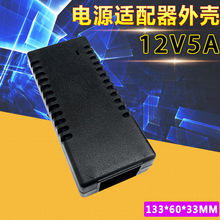 电源适配器外壳
12V5A
133*60*33MM